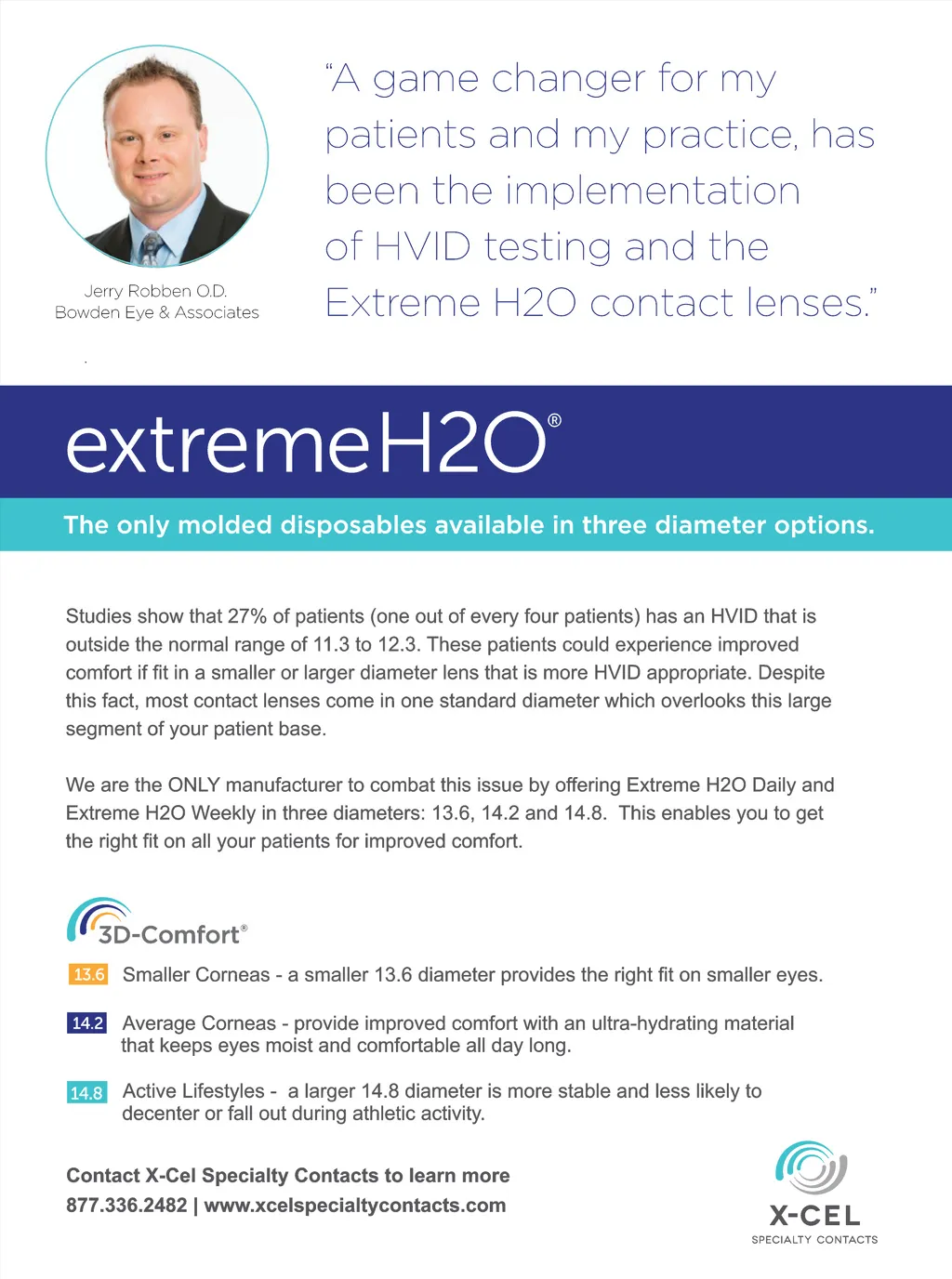 Jerry Robben O.D.
Bowden Eye & Associates

"A game changer for my patients and my practice, has been the implementation of HVID testing and the Extreme H2O contact lenses."

extremeH2O®

The only molded disposables available in three diameter options.

Studies show that 27% of patients (one out of every four patients) has an HVID that is outside the normal range of 11.3 to 12.3. These patients could experience improved comfort if fit in a smaller or larger diameter lens that is more HVID appropriate. Despite this fact, most contact lenses come in one standard diameter which overlooks this large segment of your patient base.

We are the ONLY manufacturer to combat this issue by offering Extreme H2O Daily and Extreme H2O Weekly in three diameters: 13.6, 14.2 and 14.8. This enables you to get the right fit on all your patients for improved comfort.

3D-Comfort®

13.6 Smaller Corneas - a smaller 13.6 diameter provides the right fit on smaller eyes.

14.2 Average Corneas - provide improved comfort with an ultra-hydrating material that keeps eyes moist and comfortable all day long.

14.8 Active Lifestyles - a larger 14.8 diameter is more stable and less likely to decenter or fall out during athletic activity.

Contact X-Cel Specialty Contacts to learn more
877.336.2482 | www.xcelspecialtycontacts.com

X-CEL
SPECIALTY CONTACTS